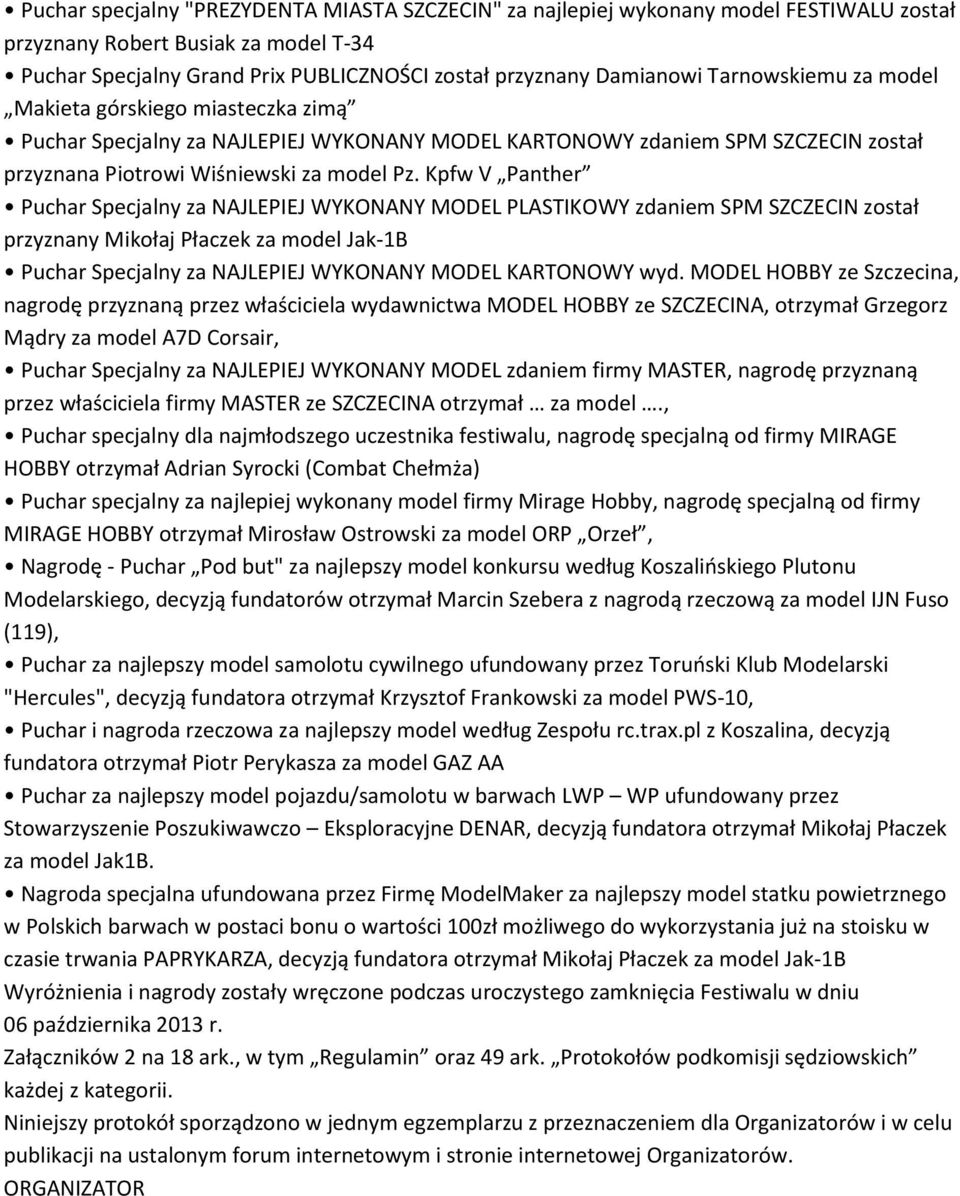 • Puchar specjalny "PREZYDENTA MIASTA SZCZECIN" za najlepiej wykonany model FESTIWALU został przyznany Robert Busiak za model T-34
• Puchar Specjalny Grand Prix PUBLICZNOŚCI został przyznany Damianowi Tarnowskiemu za model „Makieta górskiego miasteczka zimą”
• Puchar Specjalny za NAJLEPIEJ WYKONANY MODEL KARTONOWY zdaniem SPM SZCZECIN został przyznana Piotrowi Wiśniewski za model Pz. Kpfw V „Panther”
• Puchar Specjalny za NAJLEPIEJ WYKONANY MODEL PLASTIKOWY zdaniem SPM SZCZECIN został przyznany Mikołaj Płaczek za model Jak-1B
• Puchar Specjalny za NAJLEPIEJ WYKONANY MODEL KARTONOWY wyd. MODEL HOBBY ze Szczecina, nagrodę przyznaną przez właściciela wydawnictwa MODEL HOBBY ze SZCZECINA, otrzymał Grzegorz Mądry za model A7D Corsair,
• Puchar Specjalny za NAJLEPIEJ WYKONANY MODEL zdaniem firmy MASTER, nagrodę przyznaną przez właściciela firmy MASTER ze SZCZECINA otrzymał … za model ….,
• Puchar specjalny dla najmłodszego uczestnika festiwalu, nagrodę specjalną od firmy MIRAGE HOBBY otrzymał Adrian Syrocki (Combat Chełmża)
• Puchar specjalny za najlepiej wykonany model firmy Mirage Hobby, nagrodę specjalną od firmy MIRAGE HOBBY otrzymał Mirosław Ostrowski za model ORP „Orzeł”,
• Nagrodę - Puchar „Pod but" za najlepszy model konkursu według Koszalińskiego Plutonu Modelarskiego, decyzją fundatorów otrzymał Marcin Szebera z nagrodą rzeczową za model IJN Fuso (119),
• Puchar za najlepszy model samolotu cywilnego ufundowany przez Toruński Klub Modelarski "Hercules", decyzją fundatora otrzymał Krzysztof Frankowski za model PWS-10,
• Puchar i nagroda rzeczowa za najlepszy model według Zespołu rc.trax.pl z Koszalina, decyzją fundatora otrzymał Piotr Perykasza za model GAZ AA
• Puchar za najlepszy model pojazdu/samolotu w barwach LWP – WP ufundowany przez Stowarzyszenie Poszukiwawczo – Eksploracyjne DENAR, decyzją fundatora otrzymał Mikołaj Płaczek za model Jak1B.
• Nagroda specjalna ufundowana przez Firmę ModelMaker za najlepszy model statku powietrznego w Polskich barwach w postaci bonu o wartości 100zł możliwego do wykorzystania już na stoisku w czasie trwania PAPRYKARZA, decyzją fundatora otrzymał Mikołaj Płaczek za model Jak-1B
Wyróżnienia i nagrody zostały wręczone podczas uroczystego zamknięcia Festiwalu w dniu 06 października 2013 r.
Załączników 2 na 18 ark., w tym „Regulamin” oraz 49 ark. „Protokołów podkomisji sędziowskich” każdej z kategorii.
Niniejszy protokół sporządzono w jednym egzemplarzu z przeznaczeniem dla Organizatorów i w celu publikacji na ustalonym forum internetowym i stronie internetowej Organizatorów.
ORGANIZATOR